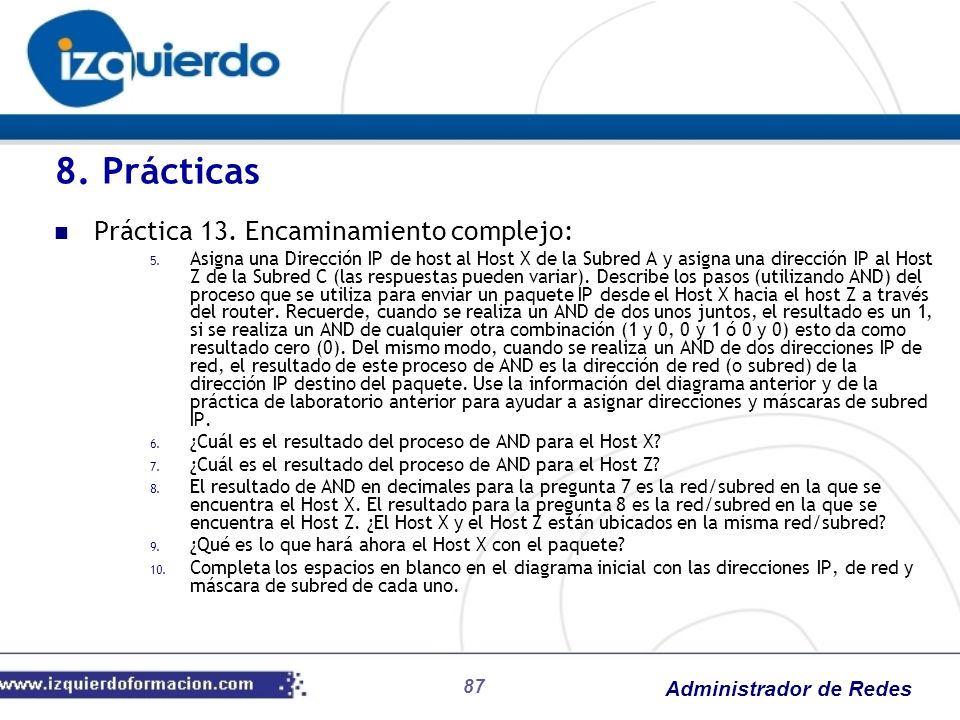 izquierdo

8. Prácticas

Práctica 13. Encaminamiento complejo:

5. Asigna una Dirección IP de host al Host X de la Subred A y asigna una dirección IP al Host Z de la Subred C (las respuestas pueden variar). Describe los pasos (utilizando AND) del proceso que se utiliza para enviar un paquete IP desde el Host X hacia el host Z a través del router. Recuerde, cuando se realiza un AND de dos unos juntos, el resultado es un 1, si se realiza un AND de cualquier otra combinación (1 y 0, 0 y 1 ó 0 y 0) esto da como resultado cero (0). Del mismo modo, cuando se realiza un AND de dos direcciones IP de red, el resultado de este proceso de AND es la dirección de red (o subred) de la dirección IP destino del paquete. Use la información del diagrama anterior y de la práctica de laboratorio anterior para ayudar a asignar direcciones y máscaras de subred IP.

6. ¿Cuál es el resultado del proceso de AND para el Host X?

7. ¿Cuál es el resultado del proceso de AND para el Host Z?

8. El resultado de AND en decimales para la pregunta 7 es la red/subred en la que se encuentra el Host X. El resultado para la pregunta 8 es la red/subred en la que se encuentra el Host Z. ¿El Host X y el Host Z están ubicados en la misma red/subred?

9. ¿Qué es lo que hará ahora el Host X con el paquete?

10. Completa los espacios en blanco en el diagrama inicial con las direcciones IP, de red y máscara de subred de cada uno.

www.izquierdoformacion.com

87

Administrador de Redes